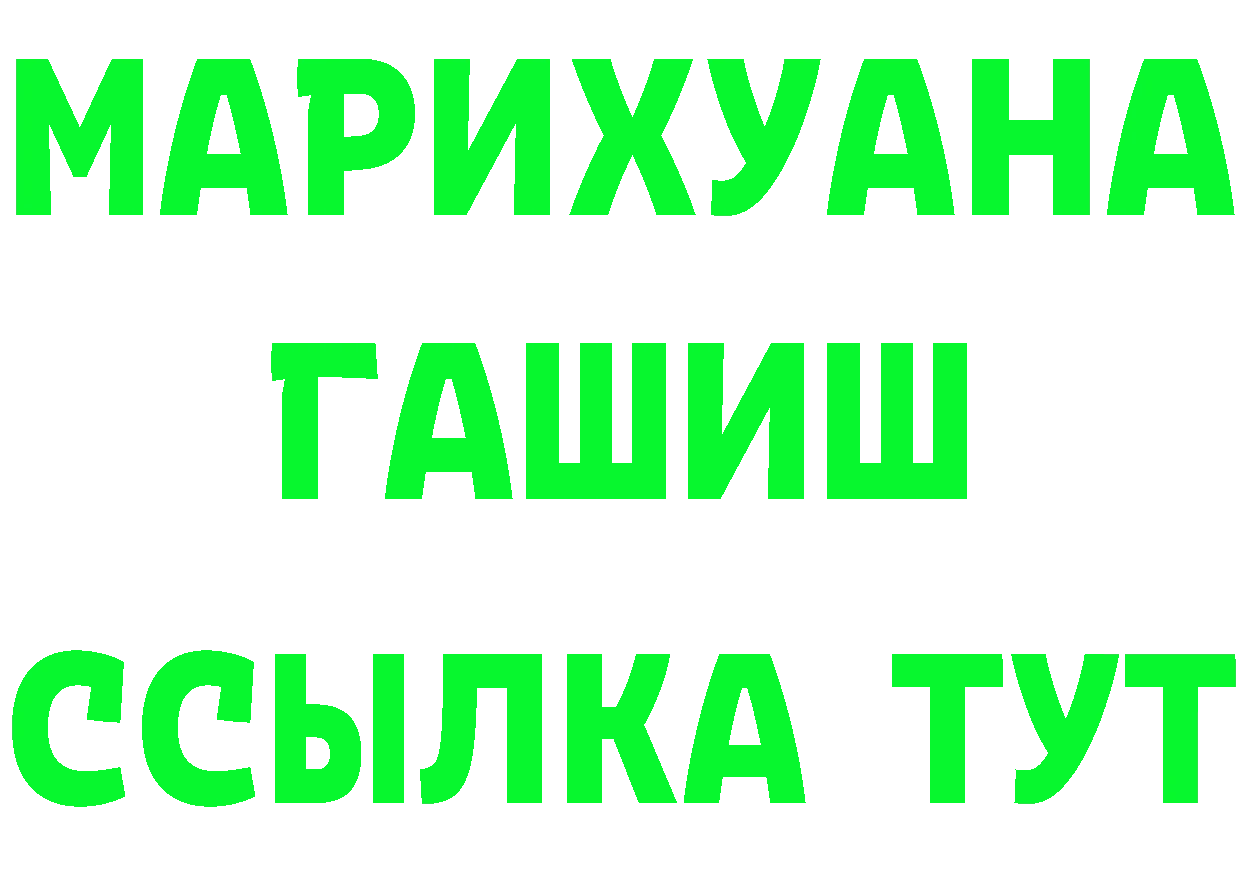 МАРИХУАНА
ГАШИШ
ССЫЛКА ТУТ